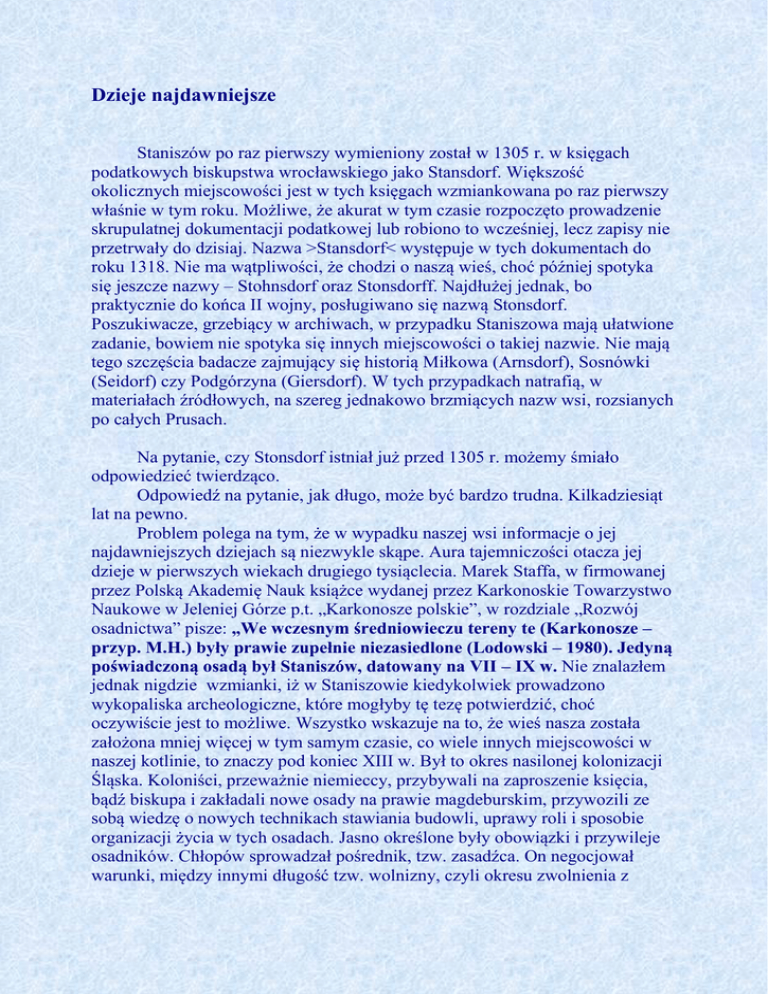 Dzieje najdawniejsze

Staniszów po raz pierwszy wymieniony został w 1305 r. w księgach podatkowych biskupstwa wrocławskiego jako Stansdorf. Większość okolicznych miejscowości jest w tych księgach wzmiankowana po raz pierwszy właśnie w tym roku. Możliwe, że akurat w tym czasie rozpoczęto prowadzenie skrupulatnej dokumentacji podatkowej lub robiono to wcześniej, lecz zapisy nie przetrwały do dzisiaj. Nazwa >Stansdorf< występuje w tych dokumentach do roku 1318. Nie ma wątpliwości, że chodzi o naszą wieś, choć później spotyka się jeszcze nazwy – Stohnsdorf oraz Stonsdorff. Najdłużej jednak, bo praktycznie do końca II wojny, posługiwano się nazwą Stonsdorf. Poszukiwacze, grzebiący w archiwach, w przypadku Staniszowa mają ułatwione zadanie, bowiem nie spotyka się innych miejscowości o takiej nazwie. Nie mają tego szczęścia badacze zajmujący się historią Miłkowa (Arnsdorf), Sosnówki (Seidorf) czy Podgórzyna (Giersdorf). W tych przypadkach natrafią, w materiałach źródłowych, na szereg jednakowo brzmiących nazw wsi, rozsianych po całych Prusach.

Na pytanie, czy Stonsdorf istniał już przed 1305 r. możemy śmiało odpowiedzieć twierdząco.

Odpowiedź na pytanie, jak długo, może być bardzo trudna. Kilkadziesiąt lat na pewno.

Problem polega na tym, że w wypadku naszej wsi informacje o jej najdawniejszych dziejach są niezwykle skąpe. Aura tajemniczości otacza jej dzieje w pierwszych wiekach drugiego tysiąclecia. Marek Staffa, w firmowanej przez Polską Akademię Nauk książce wydanej przez Karkonoskie Towarzystwo Naukowe w Jeleniej Górze p.t. „Karkonosze polskie”, w rozdziale „Rozwój osadnictwa” pisze: „We wczesnym średniowieczu tereny te (Karkonosze – przyp. M.H.) były prawie zupełnie niezasiedlone (Lodowski – 1980). Jedyną poświadczoną osadą był Staniszów, datowany na VII – IX w. Nie znalazłem jednak nigdzie wzmianki, iż w Staniszowie kiedykolwiek prowadzono wykopaliska archeologiczne, które mogłyby tę tezę potwierdzić, choć oczywiście jest to możliwe. Wszystko wskazuje na to, że wieś nasza została założona mniej więcej w tym samym czasie, co wiele innych miejscowości w naszej kotlinie, to znaczy pod koniec XIII w. Był to okres nasilonej kolonizacji Śląska. Koloniści, przeważnie niemieccy, przybywali na zaproszenie księcia, bądź biskupa i zakładali nowe osady na prawie magdeburskim, przywozili ze sobą wiedzę o nowych technikach stawiania budowli, uprawy roli i sposobie organizacji życia w tych osadach. Jasno określone były obowiązki i przywileje osadników. Chłopów sprowadzał pośrednik, tzw. zasadźca. On negocjował warunki, między innymi długość tzw. wolnizny, czyli okresu zwolnienia z